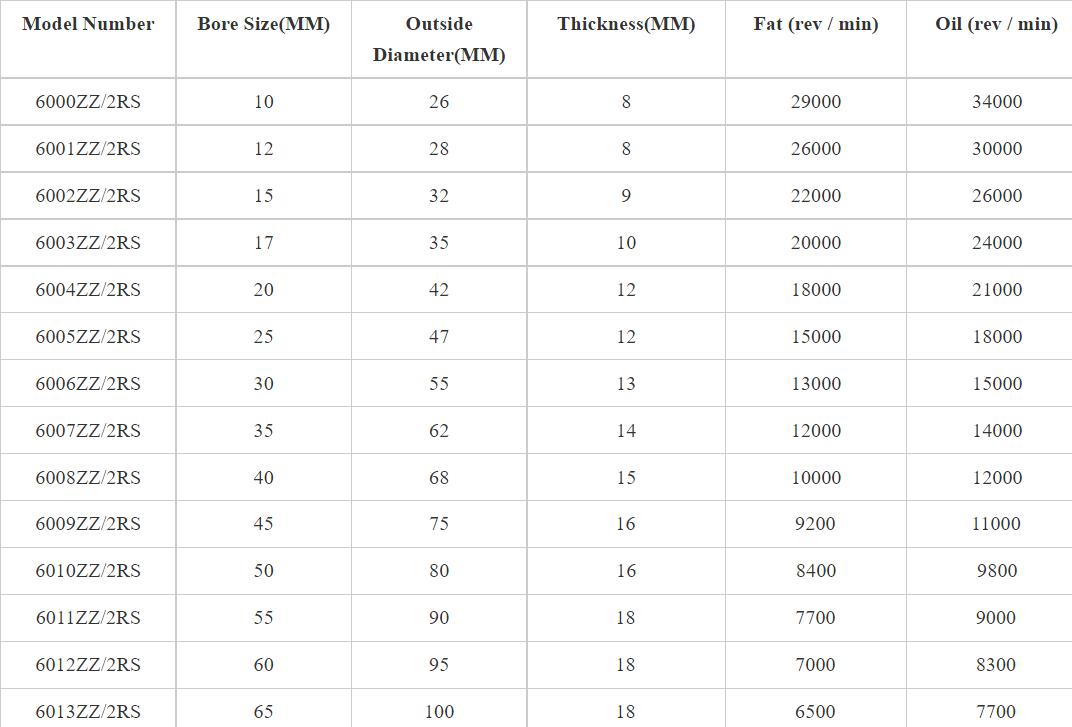 | Model Number | Bore Size(MM) | Outside Diameter(MM) | Thickness(MM) | Fat (rev / min) | Oil (rev / min) |
|---|---|---|---|---|---|
| 6000ZZ/2RS | 10 | 26 | 8 | 29000 | 34000 |
| 6001ZZ/2RS | 12 | 28 | 8 | 26000 | 30000 |
| 6002ZZ/2RS | 15 | 32 | 9 | 22000 | 26000 |
| 6003ZZ/2RS | 17 | 35 | 10 | 20000 | 24000 |
| 6004ZZ/2RS | 20 | 42 | 12 | 18000 | 21000 |
| 6005ZZ/2RS | 25 | 47 | 12 | 15000 | 18000 |
| 6006ZZ/2RS | 30 | 55 | 13 | 13000 | 15000 |
| 6007ZZ/2RS | 35 | 62 | 14 | 12000 | 14000 |
| 6008ZZ/2RS | 40 | 68 | 15 | 10000 | 12000 |
| 6009ZZ/2RS | 45 | 75 | 16 | 9200 | 11000 |
| 6010ZZ/2RS | 50 | 80 | 16 | 8400 | 9800 |
| 6011ZZ/2RS | 55 | 90 | 18 | 7700 | 9000 |
| 6012ZZ/2RS | 60 | 95 | 18 | 7000 | 8300 |
| 6013ZZ/2RS | 65 | 100 | 18 | 6500 | 7700 |